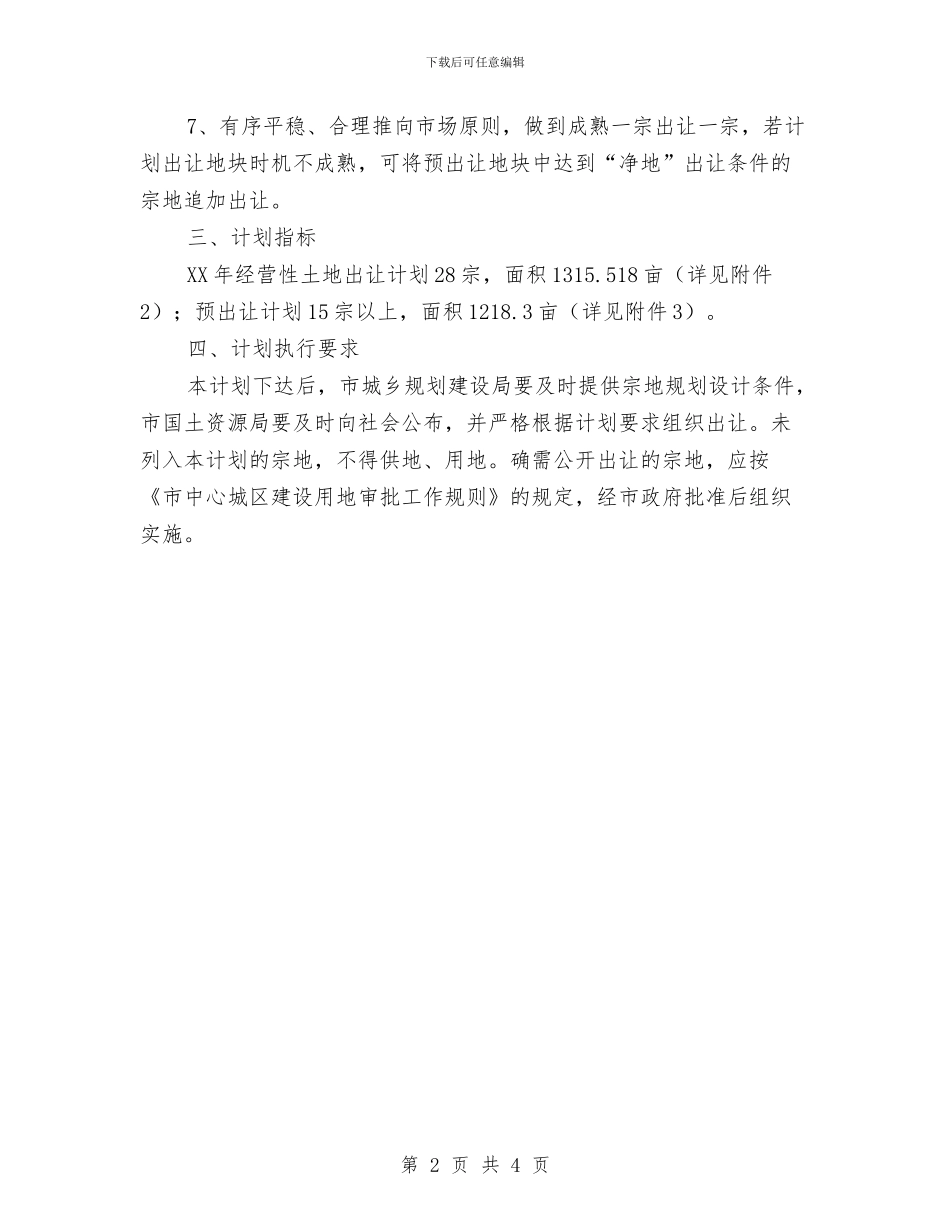 下载后可任意编辑

7、有序平稳、合理推向市场原则，做到成熟一宗出让一宗，若计划出让地块时机不成熟，可将预出让地块中达到“净地”出让条件的宗地追加出让。

三、计划指标

XX年经营性土地出让计划28宗，面积1315.518亩（详见附件2）；预出让计划15宗以上，面积1218.3亩（详见附件3）。

四、计划执行要求

本计划下达后，市城乡规划建设局要及时提供宗地规划设计条件，市国土资源局要及时向社会公布，并严格根据计划要求组织出让。未列入本计划的宗地，不得供地、用地。确需公开出让的宗地，应按《市中心城区建设用地审批工作规则》的规定，经市政府批准后组织实施。

第 2 页 共 4 页